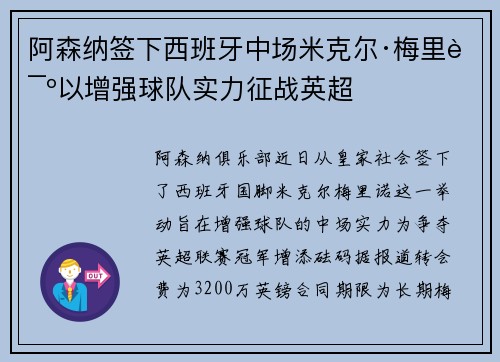 阿森纳签下西班牙中场米克尔·梅里è¯º以增强球队实力征战英超

阿森纳俱乐部近日从皇家社会签下了西班牙国脚米克尔梅里诺这一举动旨在增强球队的中场实力为争夺英超联赛冠军增添砝码据报道转会费为3200万英镑合同期限为长期梅

OUT